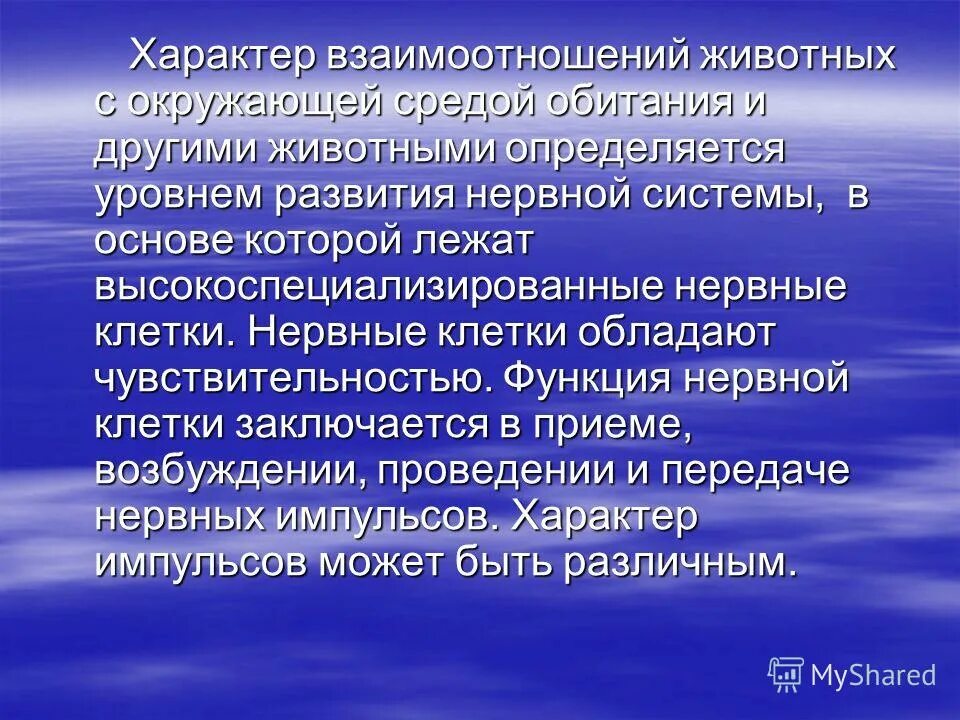 Характер взаимоотношений животных с окружающей средой обитания и другими животными определяется уровнем развития нервной системы,  в основе которой лежат высокоспециализированные нервные клетки. Нервные клетки обладают чувствительностью. Функция нервной клетки заключается в приеме, возбуждении, проведении и передаче нервных импульсов. Характер импульсов может быть различным.

MyShared